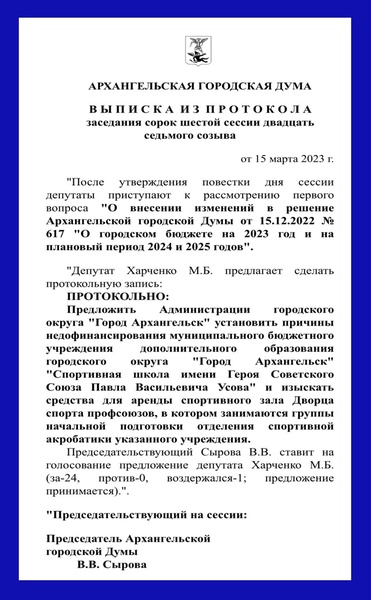 АРХАНГЕЛЬСКАЯ ГОРОДСКАЯ ДУМА

ВЫПИСКА ИЗ ПРОТОКОЛА
заседания сорок шестой сессии двадцать седьмого созыва

от 15 марта 2023 г.

"После утверждения повестки дня сессии депутаты приступают к рассмотрению первого вопроса "О внесении изменений в решение Архангельской городской Думы от 15.12.2022 № 617 "О городском бюджете на 2023 год и на плановый период 2024 и 2025 годов".

"Депутат Харченко М.Б. предлагает сделать протокольную запись:

ПРОТОКОЛЬНО:

Предложить Администрации городского округа "Город Архангельск" установить причины недофинансирования муниципального бюджетного учреждения дополнительного образования городского округа "Город Архангельск" "Спортивная школа имени Героя Советского Союза Павла Васильевича Усова" и изыскать средства для аренды спортивного зала Дворца спорта профсоюзов, в котором занимаются группы начальной подготовки отделения спортивной акробатики указанного учреждения.

Председательствующий Сырова В.В. ставит на голосование предложение депутата Харченко М.Б. (за-24, против-0, воздержался-1; предложение принимается).".

"Председательствующий на сессии:

Председатель Архангельской городской Думы
В.В. Сырова